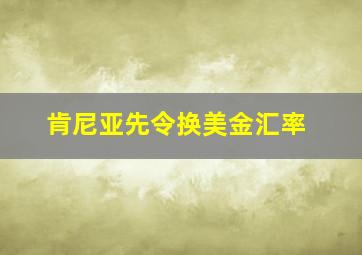 肯尼亚先令换美金汇率